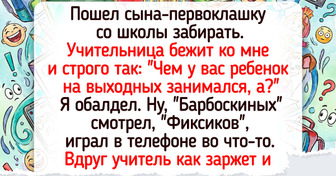 Пошел сына-первоклашку со школы забирать. Учительница бежит ко мне и строго так: "Чем у вас ребенок на выходных занимался, а?" Я обалдел. Ну, "Барбоскиных" смотрел, "Фиксиков", играл в телефоне во что-то. Вдруг учитель как заржет и